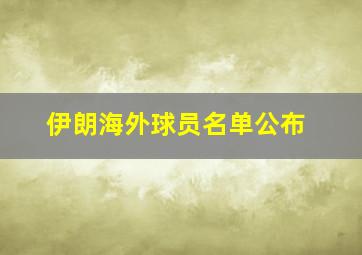 伊朗海外球员名单公布